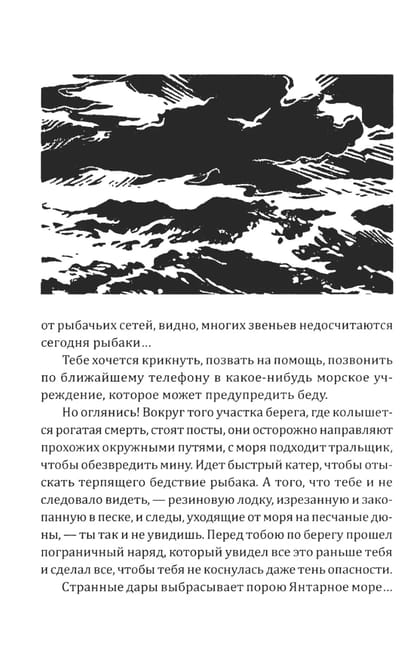 от рыбачьих сетей, видно, многих звеньев недосчитаются сегодня рыбаки...

Тебе хочется крикнуть, позвать на помощь, позвонить по ближайшему телефону в какое-нибудь морское учреждение, которое может предупредить беду.

Но оглянись! Вокруг того участка берега, где колышется рогатая смерть, стоят посты, они осторожно направляют прохожих окружными путями, с моря подходит тральщик, чтобы обезвредить мину. Идет быстрый катер, чтобы отыскать терпящего бедствие рыбака. А того, что тебе и не следовало видеть, — резиновую лодку, изрезанную и закопанную в песке, и следы, уходящие от моря на песчаные дюны, — ты так и не увидишь. Перед тобою по берегу прошел пограничный наряд, который увидел все это раньше тебя и сделал все, чтобы тебя не коснулась даже тень опасности.

Странные дары выбрасывает порою Янтарное море...